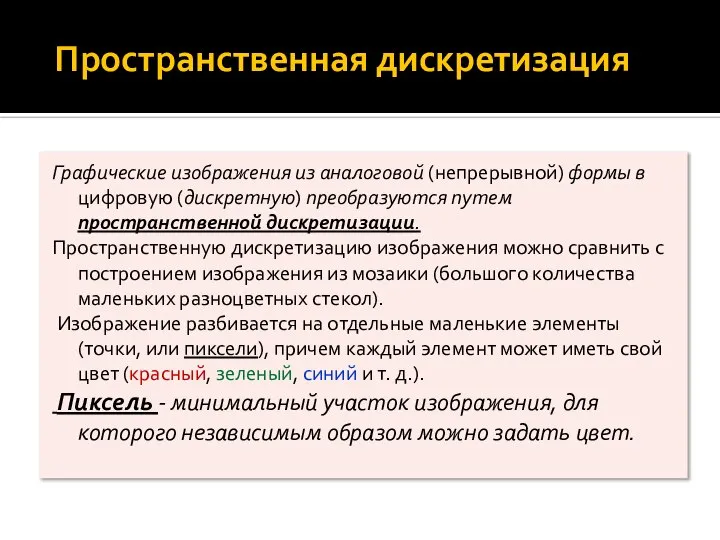 Пространственная дискретизация

Графические изображения из аналоговой (непрерывной) формы в цифровую (дискретную) преобразуются путем пространственной дискретизации.

Пространственную дискретизацию изображения можно сравнить с построением изображения из мозаики (большого количества маленьких разноцветных стекол).

Изображение разбивается на отдельные маленькие элементы (точки, или пиксели), причем каждый элемент может иметь свой цвет (красный, зеленый, синий и т. д.).

Пиксель - минимальный участок изображения, для которого независимым образом можно задать цвет.